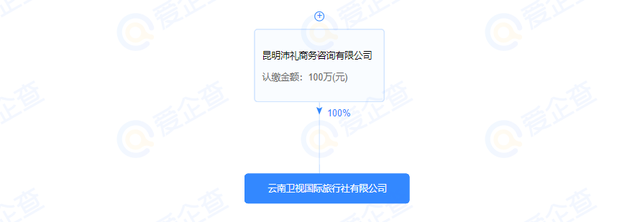 爱企查

昆明沛礼商务咨询有限公司

认缴金额：100万(元)

100%

云南卫视国际旅行社有限公司